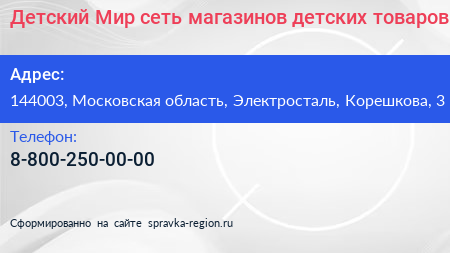 Детский Мир сеть магазинов детских товаров

Адрес:
144003, Московская область, Электросталь, Корешкова, 3

Телефон:
8-800-250-00-00

Сформированно на сайте spravka-region.ru